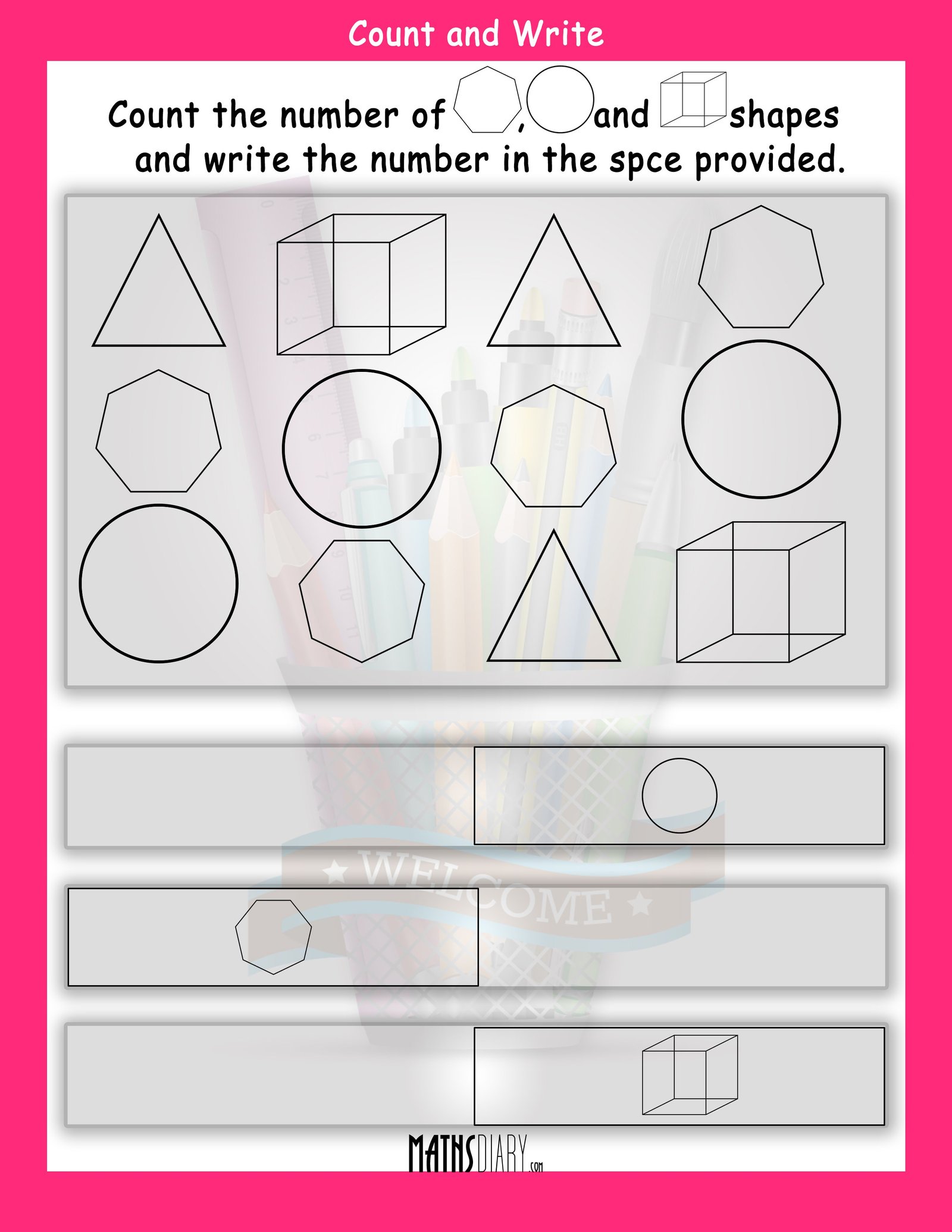 Count and Write

Count the number of , and shapes and write the number in the spce provided.

WELCOME

MATHSDIARY.COM